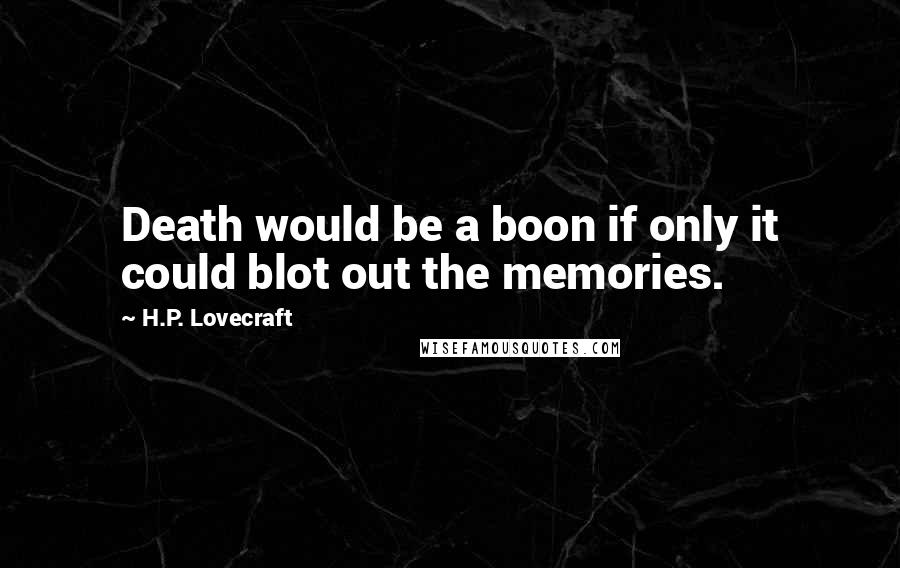 Death would be a boon if only it could blot out the memories.

~ H.P. Lovecraft

WISEFAMOUSQUOTES.COM